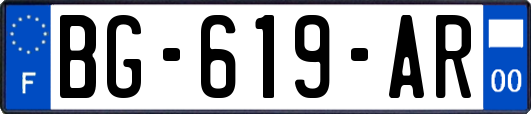 F
BG-619-AR
00